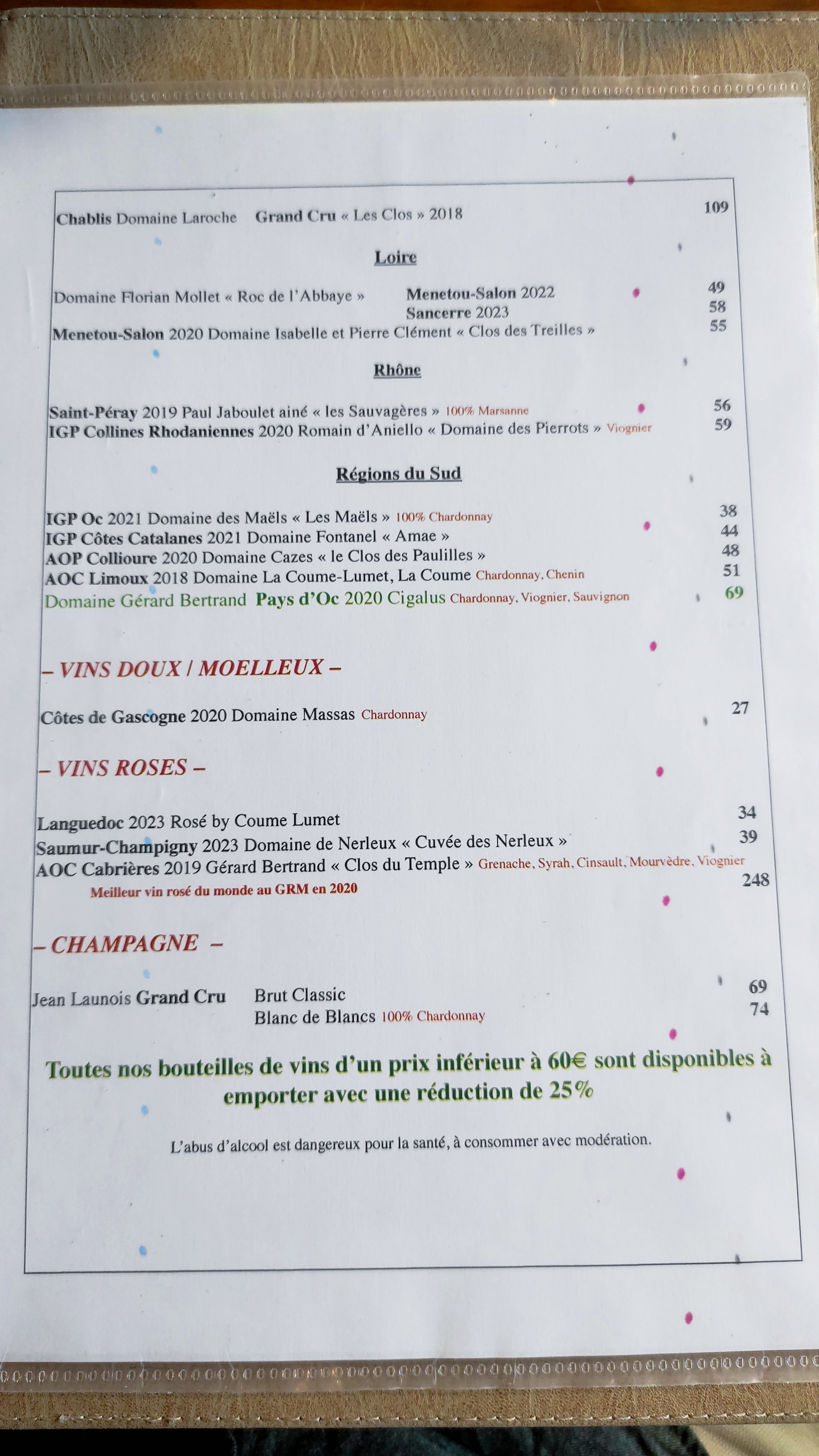 Chablis Domaine Laroche Grand Cru « Les Clos » 2018 109

Loire

Domaine Florian Mollet « Roc de l'Abbaye » Menetou-Salon 2022 49
Sancerre 2023 58
Menetou-Salon 2020 Domaine Isabelle et Pierre Clément « Clos des Treilles » 55

Rhône

Saint-Péray 2019 Paul Jaboulet ainé « les Sauvagères » 100% Marsanne 56
IGP Collines Rhodaniennes 2020 Romain d'Aniello « Domaine des Pierrots » Viognier 59

Régions du Sud

IGP Oc 2021 Domaine des Maëls « Les Maëls » 100% Chardonnay 38
IGP Côtes Catalanes 2021 Domaine Fontanel « Amae » 44
AOP Collioure 2020 Domaine Cazes « le Clos des Paulilles » 48
AOC Limoux 2018 Domaine La Coume-Lumet, La Coume Chardonnay, Chenin 51
Domaine Gérard Bertrand Pays d'Oc 2020 Cigalus Chardonnay, Viognier, Sauvignon 69

– VINS DOUX / MOELLEUX –

Côtes de Gascogne 2020 Domaine Massas Chardonnay 27

– VINS ROSES –

Languedoc 2023 Rosé by Coume Lumet 34
Saumur-Champigny 2023 Domaine de Nerleux « Cuvée des Nerleux » 39
AOC Cabrières 2019 Gérard Bertrand « Clos du Temple » Grenache, Syrah, Cinsault, Mourvèdre, Viognier 248
Meilleur vin rosé du monde au GRM en 2020

– CHAMPAGNE –

Jean Launois Grand Cru Brut Classic 69
Blanc de Blancs 100% Chardonnay 74

Toutes nos bouteilles de vins d'un prix inférieur à 60€ sont disponibles à emporter avec une réduction de 25%

L'abus d'alcool est dangereux pour la santé, à consommer avec modération.